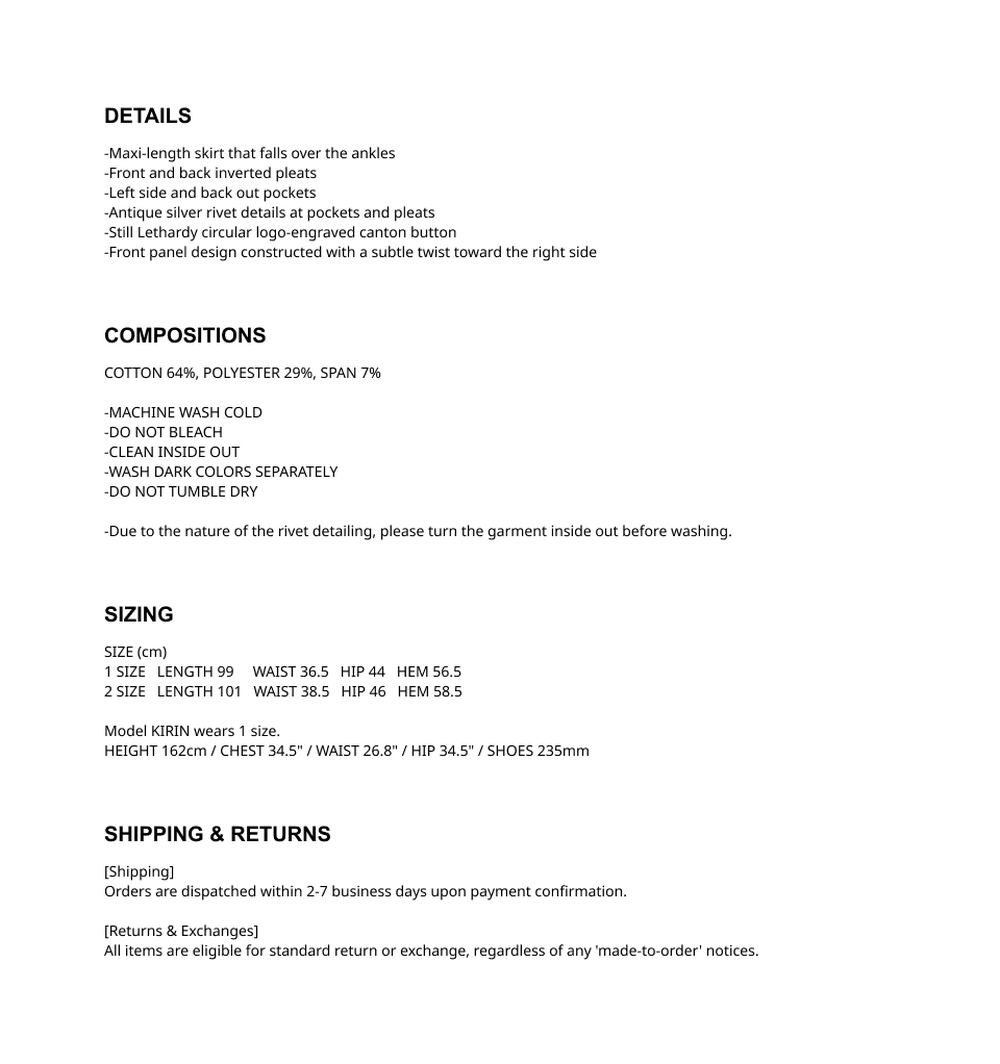 DETAILS

-Maxi-length skirt that falls over the ankles
-Front and back inverted pleats
-Left side and back out pockets
-Antique silver rivet details at pockets and pleats
-Still Lethardy circular logo-engraved canton button
-Front panel design constructed with a subtle twist toward the right side

COMPOSITIONS

COTTON 64%, POLYESTER 29%, SPAN 7%

-MACHINE WASH COLD
-DO NOT BLEACH
-CLEAN INSIDE OUT
-WASH DARK COLORS SEPARATELY
-DO NOT TUMBLE DRY

-Due to the nature of the rivet detailing, please turn the garment inside out before washing.

SIZING

SIZE (cm)
1 SIZE LENGTH 99 WAIST 36.5 HIP 44 HEM 56.5
2 SIZE LENGTH 101 WAIST 38.5 HIP 46 HEM 58.5

Model KIRIN wears 1 size.
HEIGHT 162cm / CHEST 34.5" / WAIST 26.8" / HIP 34.5" / SHOES 235mm

SHIPPING & RETURNS

[Shipping]
Orders are dispatched within 2-7 business days upon payment confirmation.

[Returns & Exchanges]
All items are eligible for standard return or exchange, regardless of any 'made-to-order' notices.